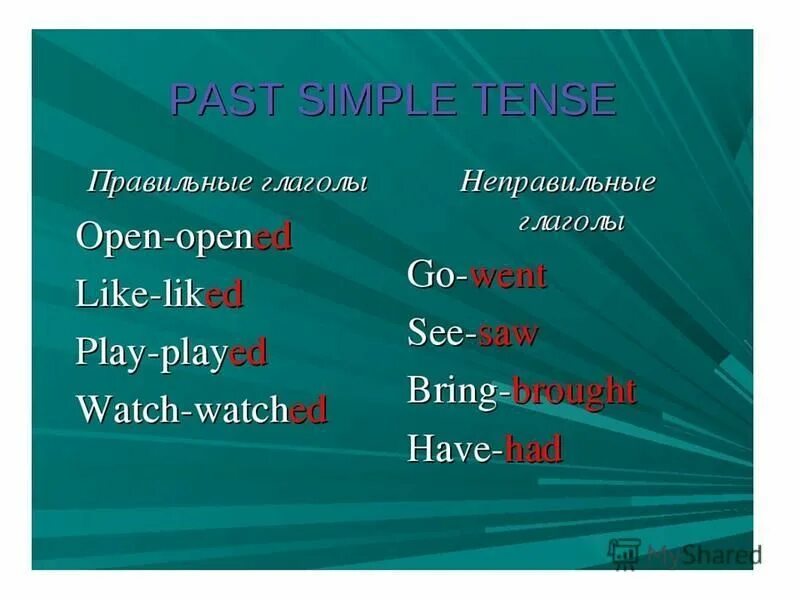 PAST SIMPLE TENSE

Правильные глаголы

Open-opened

Like-liked

Play-played

Watch-watched

Неправильные глаголы

Go-went

See-saw

Bring-brought

Have-had

MyShared